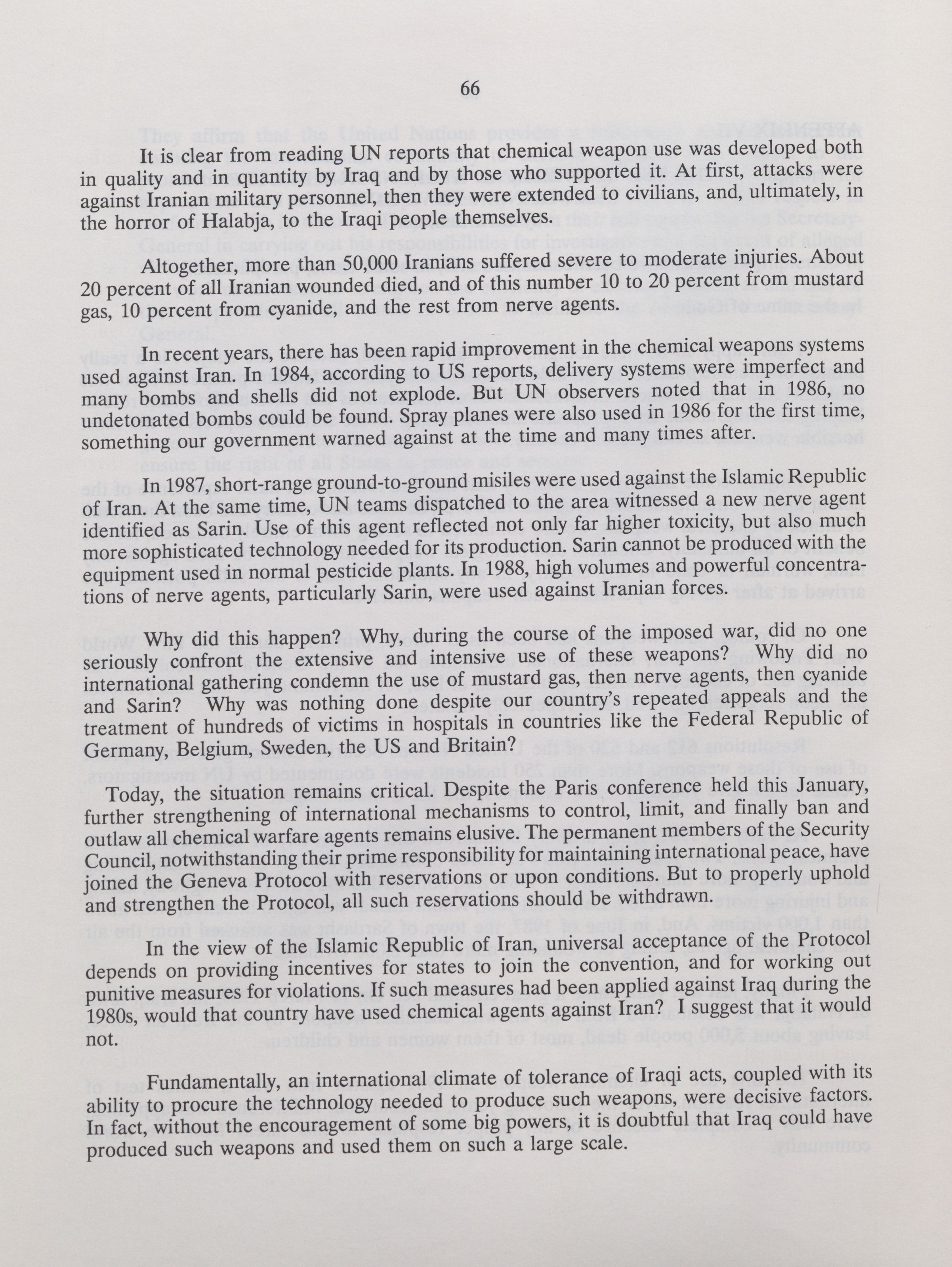 66

It is clear from reading UN reports that chemical weapon use was developed both in quality and in quantity by Iraq and by those who supported it. At first, attacks were against Iranian military personnel, then they were extended to civilians, and, ultimately, in the horror of Halabja, to the Iraqi people themselves.

Altogether, more than 50,000 Iranians suffered severe to moderate injuries. About 20 percent of all Iranian wounded died, and of this number 10 to 20 percent from mustard gas, 10 percent from cyanide, and the rest from nerve agents.

In recent years, there has been rapid improvement in the chemical weapons systems used against Iran. In 1984, according to US reports, delivery systems were imperfect and many bombs and shells did not explode. But UN observers noted that in 1986, no undetonated bombs could be found. Spray planes were also used in 1986 for the first time, something our government warned against at the time and many times after.

In 1987, short-range ground-to-ground misiles were used against the Islamic Republic of Iran. At the same time, UN teams dispatched to the area witnessed a new nerve agent identified as Sarin. Use of this agent reflected not only far higher toxicity, but also much more sophisticated technology needed for its production. Sarin cannot be produced with the equipment used in normal pesticide plants. In 1988, high volumes and powerful concentrations of nerve agents, particularly Sarin, were used against Iranian forces.

Why did this happen? Why, during the course of the imposed war, did no one seriously confront the extensive and intensive use of these weapons? Why did no international gathering condemn the use of mustard gas, then nerve agents, then cyanide and Sarin? Why was nothing done despite our country's repeated appeals and the treatment of hundreds of victims in hospitals in countries like the Federal Republic of Germany, Belgium, Sweden, the US and Britain?

Today, the situation remains critical. Despite the Paris conference held this January, further strengthening of international mechanisms to control, limit, and finally ban and outlaw all chemical warfare agents remains elusive. The permanent members of the Security Council, notwithstanding their prime responsibility for maintaining international peace, have joined the Geneva Protocol with reservations or upon conditions. But to properly uphold and strengthen the Protocol, all such reservations should be withdrawn.

In the view of the Islamic Republic of Iran, universal acceptance of the Protocol depends on providing incentives for states to join the convention, and for working out punitive measures for violations. If such measures had been applied against Iraq during the 1980s, would that country have used chemical agents against Iran? I suggest that it would not.

Fundamentally, an international climate of tolerance of Iraqi acts, coupled with its ability to procure the technology needed to produce such weapons, were decisive factors. In fact, without the encouragement of some big powers, it is doubtful that Iraq could have produced such weapons and used them on such a large scale.